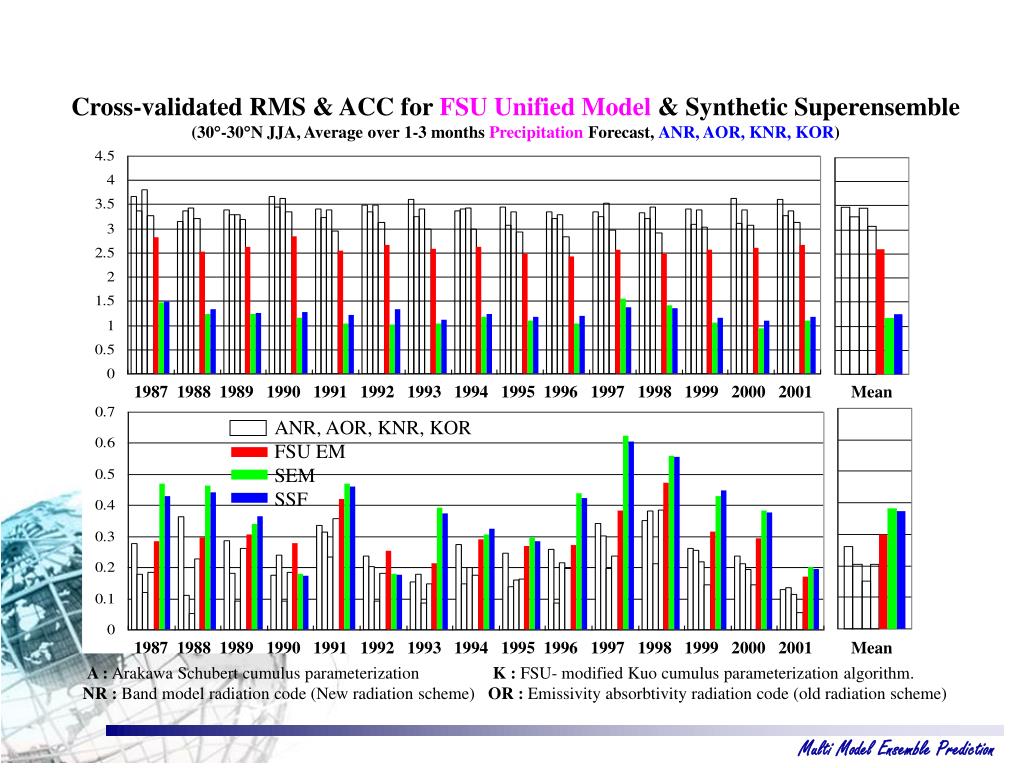 Cross-validated RMS & ACC for FSU Unified Model & Synthetic Superensemble
(30°-30°N JJA, Average over 1-3 months Precipitation Forecast, ANR, AOR, KNR, KOR)

4.5
4
3.5
3
2.5
2
1.5
1
0.5
0

1987 1988 1989 1990 1991 1992 1993 1994 1995 1996 1997 1998 1999 2000 2001 Mean

0.7
0.6
0.5
0.4
0.3
0.2
0.1
0

ANR, AOR, KNR, KOR
FSU EM
SEM
SSF

1987 1988 1989 1990 1991 1992 1993 1994 1995 1996 1997 1998 1999 2000 2001 Mean

A : Arakawa Schubert cumulus parameterization K : FSU- modified Kuo cumulus parameterization algorithm.
NR : Band model radiation code (New radiation scheme) OR : Emissivity absorbtivity radiation code (old radiation scheme)

Multi Model Ensemble Prediction